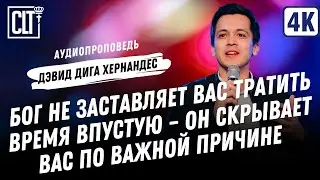 CLT

4K

АУДИОПРОПОВЕДЬ

ДЭВИД ДИГА ХЕРНАНДЕС

БОГ НЕ ЗАСТАВЛЯЕТ ВАС ТРАТИТЬ ВРЕМЯ ВПУСТУЮ – ОН СКРЫВАЕТ ВАС ПО ВАЖНОЙ ПРИЧИНЕ